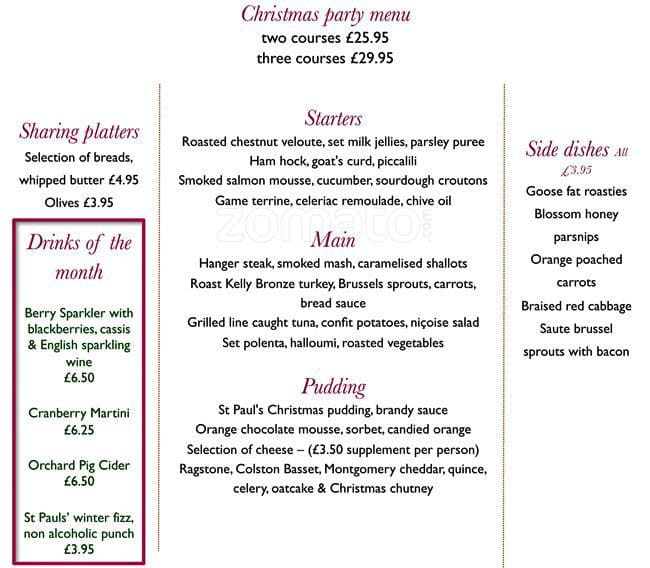 Christmas party menu
two courses £25.95
three courses £29.95

Sharing platters
Selection of breads, whipped butter £4.95
Olives £3.95

Drinks of the month

Berry Sparkler with blackberries, cassis & English sparkling wine
£6.50

Cranberry Martini
£6.25

Orchard Pig Cider
£6.50

St Pauls' winter fizz, non alcoholic punch
£3.95

Starters
Roasted chestnut veloute, set milk jellies, parsley puree
Ham hock, goat's curd, piccalili
Smoked salmon mousse, cucumber, sourdough croutons
Game terrine, celeriac remoulade, chive oil

zomato.com

Main
Hanger steak, smoked mash, caramelised shallots
Roast Kelly Bronze turkey, Brussels sprouts, carrots, bread sauce
Grilled line caught tuna, confit potatoes, niçoise salad
Set polenta, halloumi, roasted vegetables

Pudding
St Paul's Christmas pudding, brandy sauce
Orange chocolate mousse, sorbet, candied orange
Selection of cheese – (£3.50 supplement per person)
Ragstone, Colston Basset, Montgomery cheddar, quince, celery, oatcake & Christmas chutney

Side dishes All £3.95
Goose fat roasties
Blossom honey parsnips
Orange poached carrots
Braised red cabbage
Saute brussel sprouts with bacon